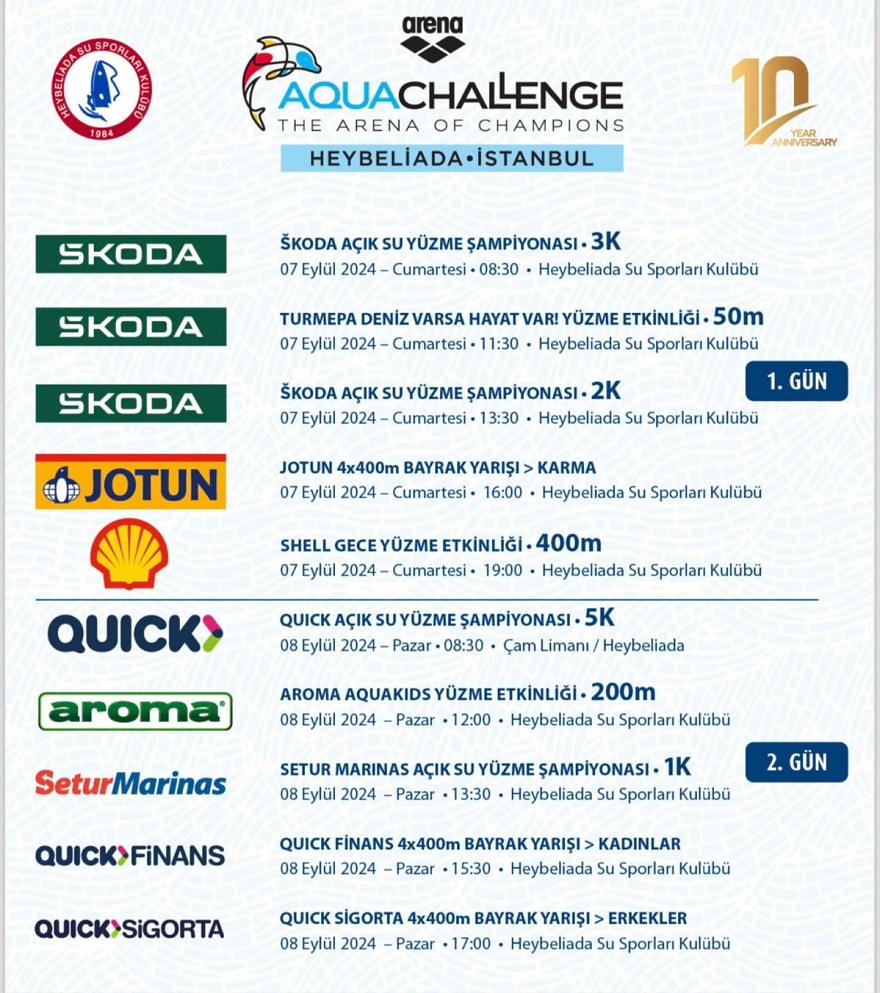 HEYBELİADA SU SPORLARI KULÜBÜ 1984

arena

AQUACHALLENGE
THE ARENA OF CHAMPIONS
HEYBELİADA•İSTANBUL

10 YEAR ANNIVERSARY

ŠKODA
ŠKODA AÇIK SU YÜZME ŞAMPİYONASI • 3K
07 Eylül 2024 – Cumartesi • 08:30 • Heybeliada Su Sporları Kulübü

ŠKODA
TURMEPA DENİZ VARSA HAYAT VAR! YÜZME ETKİNLİĞİ • 50m
07 Eylül 2024 – Cumartesi • 11:30 • Heybeliada Su Sporları Kulübü

1. GÜN

ŠKODA
ŠKODA AÇIK SU YÜZME ŞAMPİYONASI • 2K
07 Eylül 2024 – Cumartesi • 13:30 • Heybeliada Su Sporları Kulübü

JOTUN
JOTUN 4x400m BAYRAK YARIŞI > KARMA
07 Eylül 2024 – Cumartesi • 16:00 • Heybeliada Su Sporları Kulübü

SHELL GECE YÜZME ETKİNLİĞİ • 400m
07 Eylül 2024 – Cumartesi • 19:00 • Heybeliada Su Sporları Kulübü

QUICK
QUICK AÇIK SU YÜZME ŞAMPİYONASI • 5K
08 Eylül 2024 – Pazar • 08:30 • Çam Limanı / Heybeliada

aroma
AROMA AQUAKIDS YÜZME ETKİNLİĞİ • 200m
08 Eylül 2024 – Pazar • 12:00 • Heybeliada Su Sporları Kulübü

2. GÜN

SeturMarinas
SETUR MARINAS AÇIK SU YÜZME ŞAMPİYONASI • 1K
08 Eylül 2024 – Pazar • 13:30 • Heybeliada Su Sporları Kulübü

QUICK FİNANS
QUICK FİNANS 4x400m BAYRAK YARIŞI > KADINLAR
08 Eylül 2024 – Pazar • 15:30 • Heybeliada Su Sporları Kulübü

QUICK SİGORTA
QUICK SİGORTA 4x400m BAYRAK YARIŞI > ERKEKLER
08 Eylül 2024 – Pazar • 17:00 • Heybeliada Su Sporları Kulübü